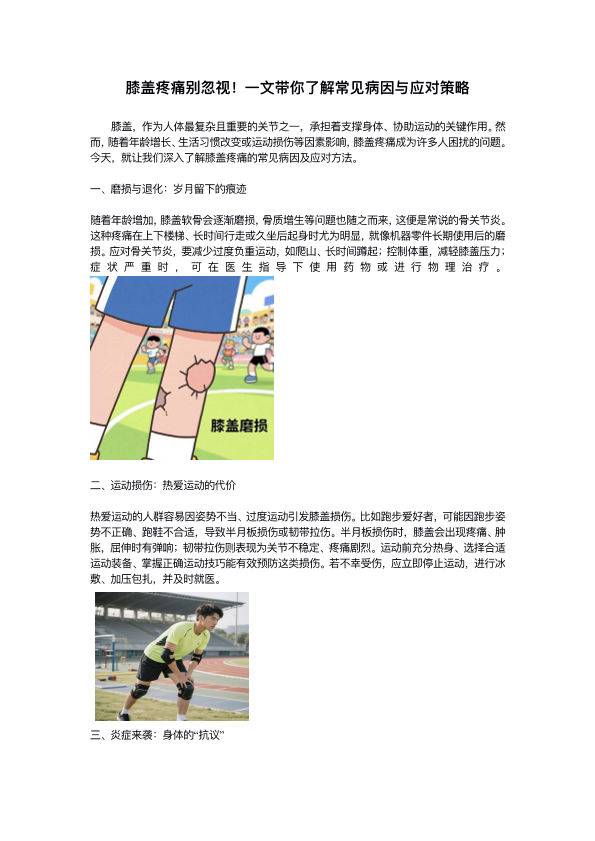 膝盖疼痛别忽视！一文带你了解常见病因与应对策略

膝盖，作为人体最复杂且重要的关节之一，承担着支撑身体、协助运动的关键作用。然而，随着年龄增长、生活习惯改变或运动损伤等因素影响，膝盖疼痛成为许多人困扰的问题。今天，就让我们深入了解膝盖疼痛的常见病因及应对方法。

一、磨损与退化：岁月留下的痕迹

随着年龄增加，膝盖软骨会逐渐磨损，骨质增生等问题也随之而来，这便是常说的骨关节炎。这种疼痛在上下楼梯、长时间行走或久坐后起身时尤为明显，就像机器零件长期使用后的磨损。应对骨关节炎，要减少过度负重运动，如爬山、长时间蹲起；控制体重，减轻膝盖压力；症状严重时，可在医生指导下使用药物或进行物理治疗。

膝盖磨损

二、运动损伤：热爱运动的代价

热爱运动的人群容易因姿势不当、过度运动引发膝盖损伤。比如跑步爱好者，可能因跑步姿势不正确、跑鞋不合适，导致半月板损伤或韧带拉伤。半月板损伤时，膝盖会出现疼痛、肿胀，屈伸时有弹响；韧带拉伤则表现为关节不稳定、疼痛剧烈。运动前充分热身、选择合适运动装备、掌握正确运动技巧能有效预防这类损伤。若不幸受伤，应立即停止运动，进行冰敷、加压包扎，并及时就医。

三、炎症来袭：身体的“抗议”